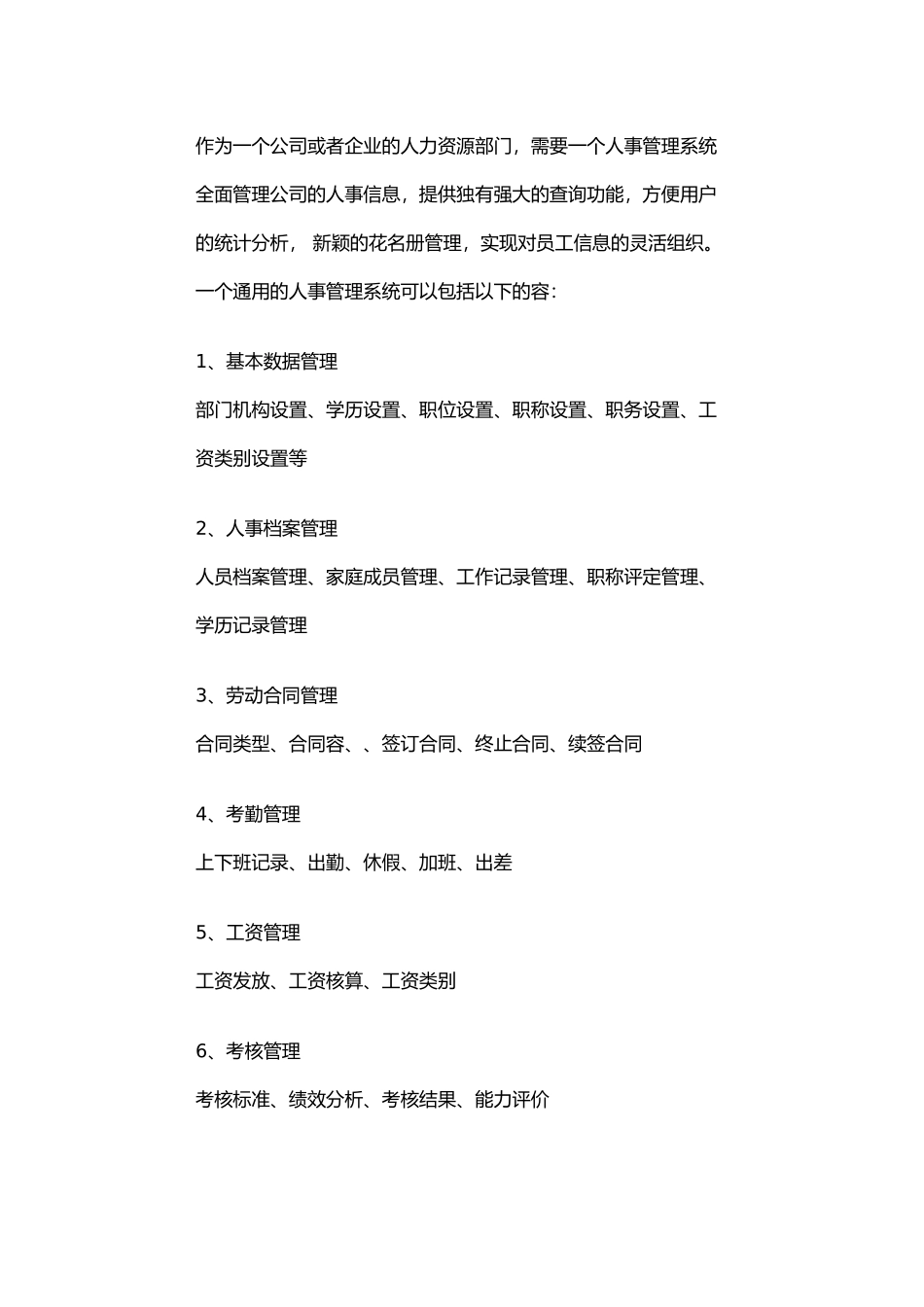 作为一个公司或者企业的人力资源部门，需要一个人事管理系统全面管理公司的人事信息，提供独有强大的查询功能，方便用户的统计分析， 新颖的花名册管理，实现对员工信息的灵活组织。一个通用的人事管理系统可以包括以下的容：

1、基本数据管理

部门机构设置、学历设置、职位设置、职称设置、职务设置、工资类别设置等

2、人事档案管理

人员档案管理、家庭成员管理、工作记录管理、职称评定管理、学历记录管理

3、劳动合同管理

合同类型、合同容、、签订合同、终止合同、续签合同

4、考勤管理

上下班记录、出勤、休假、加班、出差

5、工资管理

工资发放、工资核算、工资类别

6、考核管理

考核标准、绩效分析、考核结果、能力评价